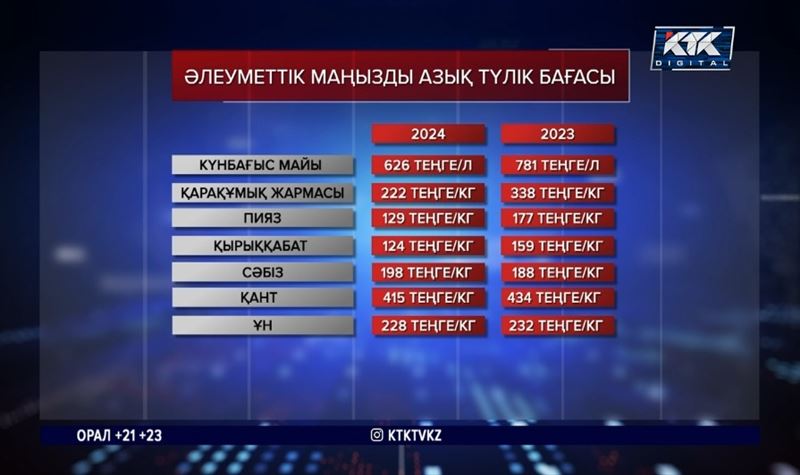 KTK DIGITAL

ӘЛЕУМЕТТІК МАҢЫЗДЫ АЗЫҚ ТҮЛІК БАҒАСЫ

|  | 2024 | 2023 |
|---|---|---|
| КҮНБАҒЫС МАЙЫ | 626 ТЕҢГЕ/Л | 781 ТЕҢГЕ/Л |
| ҚАРАҚҰМЫҚ ЖАРМАСЫ | 222 ТЕҢГЕ/КГ | 338 ТЕҢГЕ/КГ |
| ПИЯЗ | 129 ТЕҢГЕ/КГ | 177 ТЕҢГЕ/КГ |
| ҚЫРЫҚҚАБАТ | 124 ТЕҢГЕ/КГ | 159 ТЕҢГЕ/КГ |
| СӘБІЗ | 198 ТЕҢГЕ/КГ | 188 ТЕҢГЕ/КГ |
| ҚАНТ | 415 ТЕҢГЕ/КГ | 434 ТЕҢГЕ/КГ |
| ҰН | 228 ТЕҢГЕ/КГ | 232 ТЕҢГЕ/КГ |

ОРАЛ +21 +23
KTKTVKZ